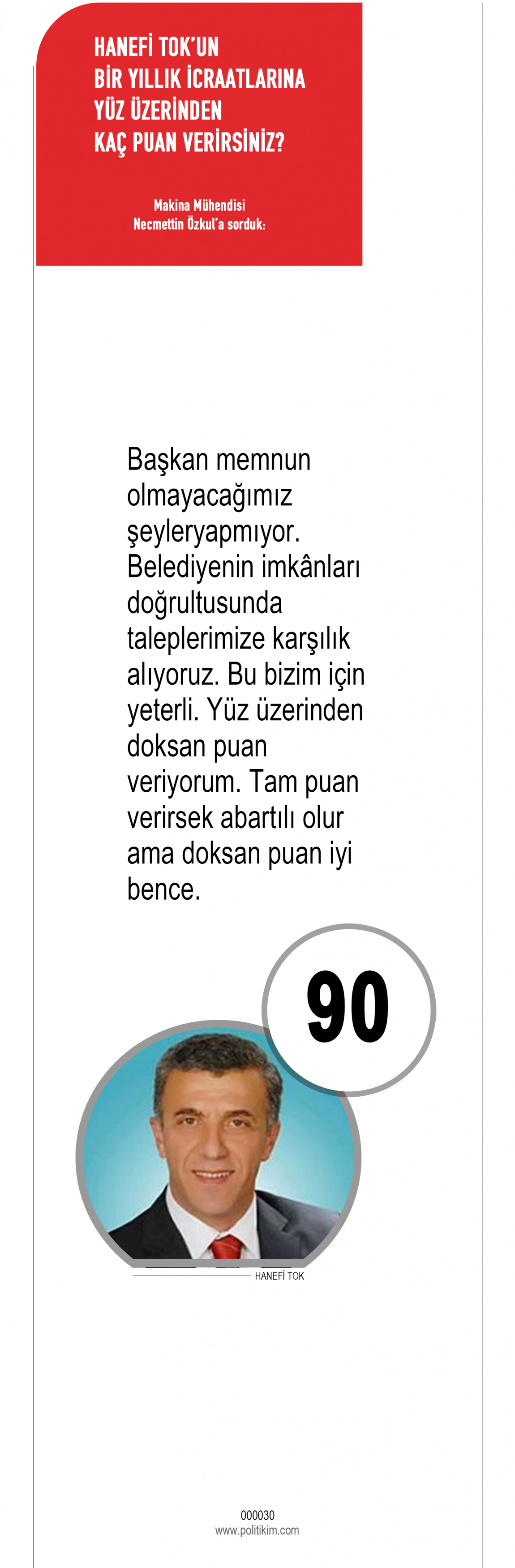 HANEFİ TOK'UN
BİR YILLIK İCRAATLARINA
YÜZ ÜZERİNDEN
KAÇ PUAN VERİRSİNİZ?

Makina Mühendisi
Necmettin Özkul'a sorduk:

Başkan memnun olmayacağımız şeyleryapmıyor. Belediyenin imkânları doğrultusunda taleplerimize karşılık alıyoruz. Bu bizim için yeterli. Yüz üzerinden doksan puan veriyorum. Tam puan verirsek abartılı olur ama doksan puan iyi bence.

90

HANEFİ TOK

000030
www.politikim.com